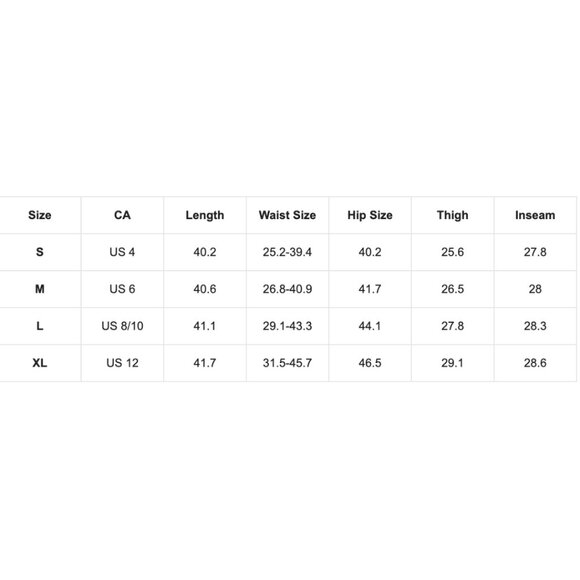 | Size | CA | Length | Waist Size | Hip Size | Thigh | Inseam |
|---|---|---|---|---|---|---|
| S | US 4 | 40.2 | 25.2-39.4 | 40.2 | 25.6 | 27.8 |
| M | US 6 | 40.6 | 26.8-40.9 | 41.7 | 26.5 | 28 |
| L | US 8/10 | 41.1 | 29.1-43.3 | 44.1 | 27.8 | 28.3 |
| XL | US 12 | 41.7 | 31.5-45.7 | 46.5 | 29.1 | 28.6 |